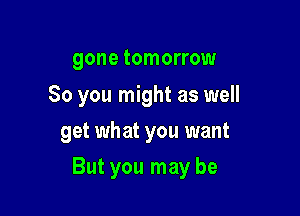 gone tomorrow
So you might as well
get what you want
But you may be